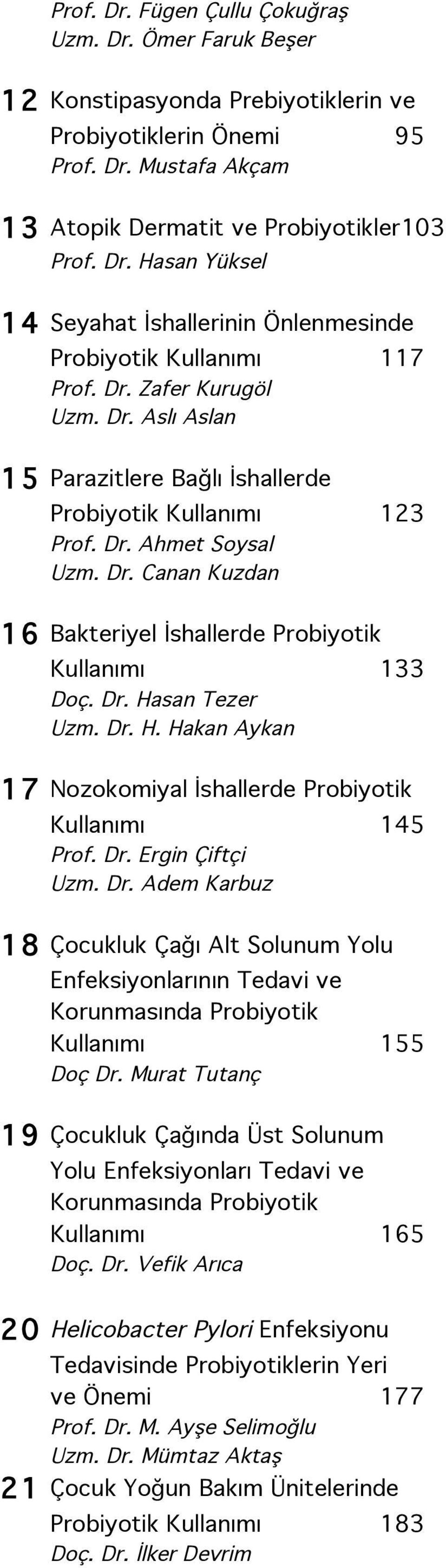 Prof. Dr. Fügen Çullu Çokuğraş
Uzm. Dr. Ömer Faruk Beşer

12 Konstipasyonda Prebiyotiklerin ve Probiyotiklerin Önemi 95
Prof. Dr. Mustafa Akçam

13 Atopik Dermatit ve Probiyotikler103
Prof. Dr. Hasan Yüksel

14 Seyahat İshallerinin Önlenmesinde Probiyotik Kullanımı 117
Prof. Dr. Zafer Kurugöl
Uzm. Dr. Aslı Aslan

15 Parazitlere Bağlı İshallerde Probiyotik Kullanımı 123
Prof. Dr. Ahmet Soysal
Uzm. Dr. Canan Kuzdan

16 Bakteriyel İshallerde Probiyotik Kullanımı 133
Doç. Dr. Hasan Tezer
Uzm. Dr. H. Hakan Aykan

17 Nozokomiyal İshallerde Probiyotik Kullanımı 145
Prof. Dr. Ergin Çiftçi
Uzm. Dr. Adem Karbuz

18 Çocukluk Çağı Alt Solunum Yolu Enfeksiyonlarının Tedavi ve Korunmasında Probiyotik Kullanımı 155
Doç Dr. Murat Tutanç

19 Çocukluk Çağında Üst Solunum Yolu Enfeksiyonları Tedavi ve Korunmasında Probiyotik Kullanımı 165
Doç. Dr. Vefik Arıca

20 Helicobacter Pylori Enfeksiyonu Tedavisinde Probiyotiklerin Yeri ve Önemi 177
Prof. Dr. M. Ayşe Selimoğlu
Uzm. Dr. Mümtaz Aktaş

21 Çocuk Yoğun Bakım Ünitelerinde Probiyotik Kullanımı 183
Doç. Dr. İlker Devrim